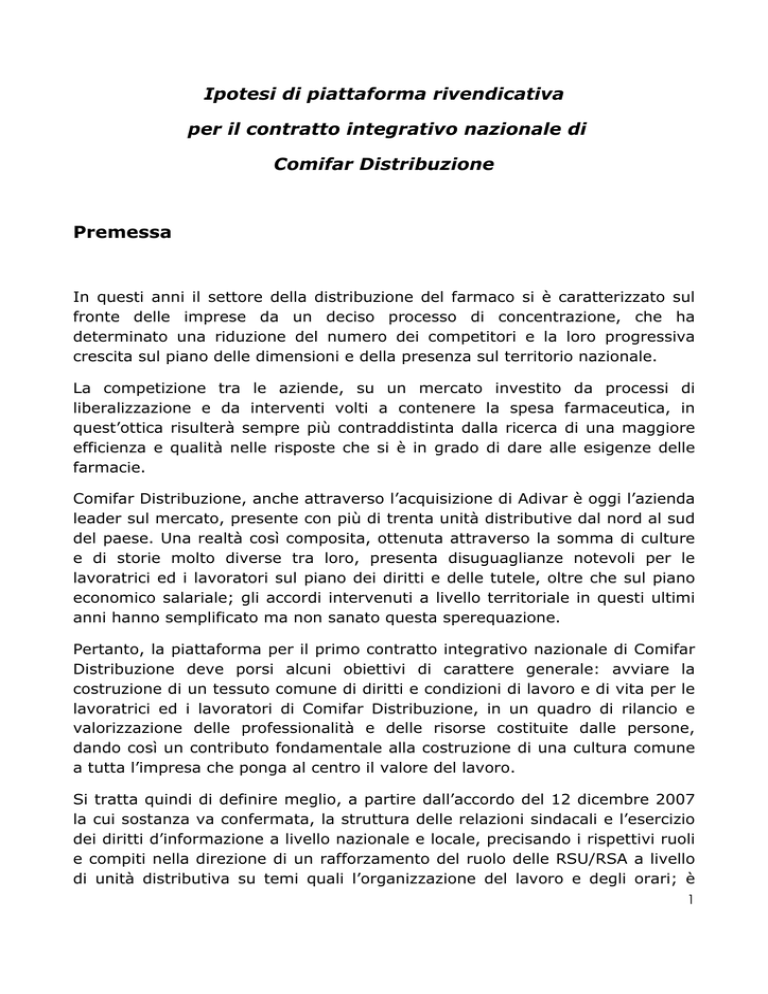 Ipotesi di piattaforma rivendicativa

per il contratto integrativo nazionale di

Comifar Distribuzione

Premessa

In questi anni il settore della distribuzione del farmaco si è caratterizzato sul fronte delle imprese da un deciso processo di concentrazione, che ha determinato una riduzione del numero dei competitori e la loro progressiva crescita sul piano delle dimensioni e della presenza sul territorio nazionale.

La competizione tra le aziende, su un mercato investito da processi di liberalizzazione e da interventi volti a contenere la spesa farmaceutica, in quest'ottica risulterà sempre più contraddistinta dalla ricerca di una maggiore efficienza e qualità nelle risposte che si è in grado di dare alle esigenze delle farmacie.

Comifar Distribuzione, anche attraverso l'acquisizione di Adivar è oggi l'azienda leader sul mercato, presente con più di trenta unità distributive dal nord al sud del paese. Una realtà così composita, ottenuta attraverso la somma di culture e di storie molto diverse tra loro, presenta disuguaglianze notevoli per le lavoratrici ed i lavoratori sul piano dei diritti e delle tutele, oltre che sul piano economico salariale; gli accordi intervenuti a livello territoriale in questi ultimi anni hanno semplificato ma non sanato questa sperequazione.

Pertanto, la piattaforma per il primo contratto integrativo nazionale di Comifar Distribuzione deve porsi alcuni obiettivi di carattere generale: avviare la costruzione di un tessuto comune di diritti e condizioni di lavoro e di vita per le lavoratrici ed i lavoratori di Comifar Distribuzione, in un quadro di rilancio e valorizzazione delle professionalità e delle risorse costituite dalle persone, dando così un contributo fondamentale alla costruzione di una cultura comune a tutta l'impresa che ponga al centro il valore del lavoro.

Si tratta quindi di definire meglio, a partire dall'accordo del 12 dicembre 2007 la cui sostanza va confermata, la struttura delle relazioni sindacali e l'esercizio dei diritti d'informazione a livello nazionale e locale, precisando i rispettivi ruoli e compiti nella direzione di un rafforzamento del ruolo delle RSU/RSA a livello di unità distributiva su temi quali l'organizzazione del lavoro e degli orari; è

1